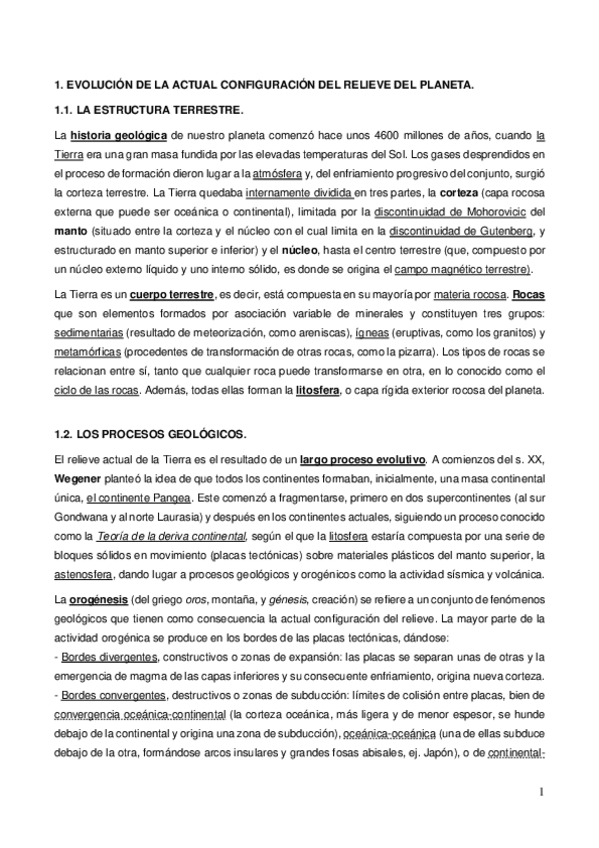 1. EVOLUCIÓN DE LA ACTUAL CONFIGURACIÓN DEL RELIEVE DEL PLANETA.

1.1. LA ESTRUCTURA TERRESTRE.

La historia geológica de nuestro planeta comenzó hace unos 4600 millones de años, cuando la Tierra era una gran masa fundida por las elevadas temperaturas del Sol. Los gases desprendidos en el proceso de formación dieron lugar a la atmósfera y, del enfriamiento progresivo del conjunto, surgió la corteza terrestre. La Tierra quedaba internamente dividida en tres partes, la corteza (capa rocosa externa que puede ser oceánica o continental), limitada por la discontinuidad de Mohorovicic del manto (situado entre la corteza y el núcleo con el cual limita en la discontinuidad de Gutenberg, y estructurado en manto superior e inferior) y el núcleo, hasta el centro terrestre (que, compuesto por un núcleo externo líquido y uno interno sólido, es donde se origina el campo magnético terrestre).

La Tierra es un cuerpo terrestre, es decir, está compuesta en su mayoría por materia rocosa. Rocas que son elementos formados por asociación variable de minerales y constituyen tres grupos: sedimentarias (resultado de meteorización, como areniscas), ígneas (eruptivas, como los granitos) y metamórficas (procedentes de transformación de otras rocas, como la pizarra). Los tipos de rocas se relacionan entre sí, tanto que cualquier roca puede transformarse en otra, en lo conocido como el ciclo de las rocas. Además, todas ellas forman la litosfera, o capa rígida exterior rocosa del planeta.

1.2. LOS PROCESOS GEOLÓGICOS.

El relieve actual de la Tierra es el resultado de un largo proceso evolutivo. A comienzos del s. XX, Wegener planteó la idea de que todos los continentes formaban, inicialmente, una masa continental única, el continente Pangea. Este comenzó a fragmentarse, primero en dos supercontinentes (al sur Gondwana y al norte Laurasia) y después en los continentes actuales, siguiendo un proceso conocido como la Teoría de la deriva continental, según el que la litosfera estaría compuesta por una serie de bloques sólidos en movimiento (placas tectónicas) sobre materiales plásticos del manto superior, la astenosfera, dando lugar a procesos geológicos y orogénicos como la actividad sísmica y volcánica.

La orogénesis (del griego oros, montaña, y génesis, creación) se refiere a un conjunto de fenómenos geológicos que tienen como consecuencia la actual configuración del relieve. La mayor parte de la actividad orogénica se produce en los bordes de las placas tectónicas, dándose:
- Bordes divergentes, constructivos o zonas de expansión: las placas se separan unas de otras y la emergencia de magma de las capas inferiores y su consecuente enfriamiento, origina nueva corteza.
- Bordes convergentes, destructivos o zonas de subducción: límites de colisión entre placas, bien de convergencia oceánica-continental (la corteza oceánica, más ligera y de menor espesor, se hunde debajo de la continental y origina una zona de subducción), oceánica-oceánica (una de ellas subduce debajo de la otra, formándose arcos insulares y grandes fosas abisales, ej. Japón), o de continental-

1